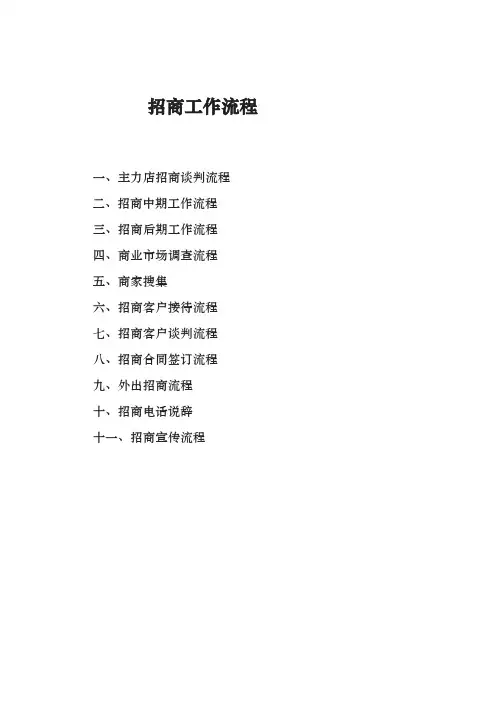 招商工作流程

一、主力店招商谈判流程
二、招商中期工作流程
三、招商后期工作流程
四、商业市场调查流程
五、商家搜集
六、招商客户接待流程
七、招商客户谈判流程
八、招商合同签订流程
九、外出招商流程
十、招商电话说辞
十一、招商宣传流程